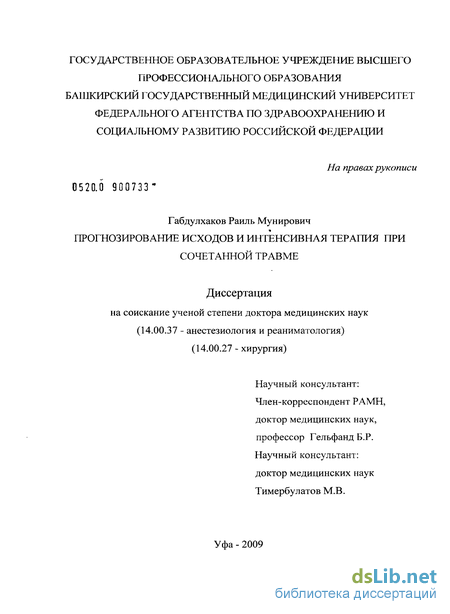 ГОСУДАРСТВЕННОЕ ОБРАЗОВАТЕЛЬНОЕ УЧРЕЖДЕНИЕ ВЫСШЕГО ПРОФЕССИОНАЛЬНОГО ОБРАЗОВАНИЯ
БАШКИРСКИЙ ГОСУДАРСТВЕННЫЙ МЕДИЦИНСКИЙ УНИВЕРСИТЕТ ФЕДЕРАЛЬНОГО АГЕНТСТВА ПО ЗДРАВООХРАНЕНИЮ И СОЦИАЛЬНОМУ РАЗВИТИЮ РОССИЙСКОЙ ФЕДЕРАЦИИ

На правах рукописи

0520.0 900733

Габдулхаков Раиль Мунирович
ПРОГНОЗИРОВАНИЕ ИСХОДОВ И ИНТЕНСИВНАЯ ТЕРАПИЯ ПРИ СОЧЕТАННОЙ ТРАВМЕ

Диссертация
на соискание ученой степени доктора медицинских наук
(14.00.37 - анестезиология и реаниматология)
(14.00.27 - хирургия)

Научный консультант:
Член-корреспондент РАМН,
доктор медицинских наук,
профессор Гельфанд Б.Р.
Научный консультант:
доктор медицинских наук
Тимербулатов М.В.

Уфа - 2009

dsLib.net
библиотека диссертаций